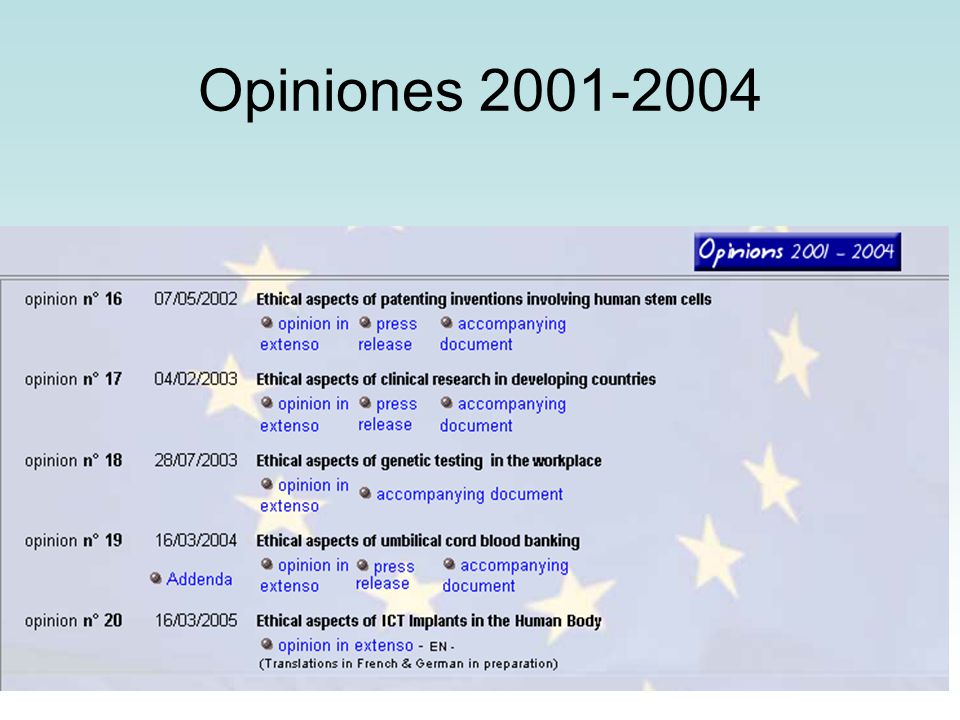 Opiniones 2001-2004

Opinions 2001 - 2004

opinion n° 16 07/05/2002 Ethical aspects of patenting inventions involving human stem cells
opinion in extenso press release accompanying document

opinion n° 17 04/02/2003 Ethical aspects of clinical research in developing countries
opinion in extenso press release accompanying document

opinion n° 18 28/07/2003 Ethical aspects of genetic testing in the workplace
opinion in extenso accompanying document

opinion n° 19 16/03/2004 Ethical aspects of umbilical cord blood banking
Addenda opinion in extenso press release accompanying document

opinion n° 20 16/03/2005 Ethical aspects of ICT Implants in the Human Body
opinion in extenso - EN -
(Translations in French & German in preparation)